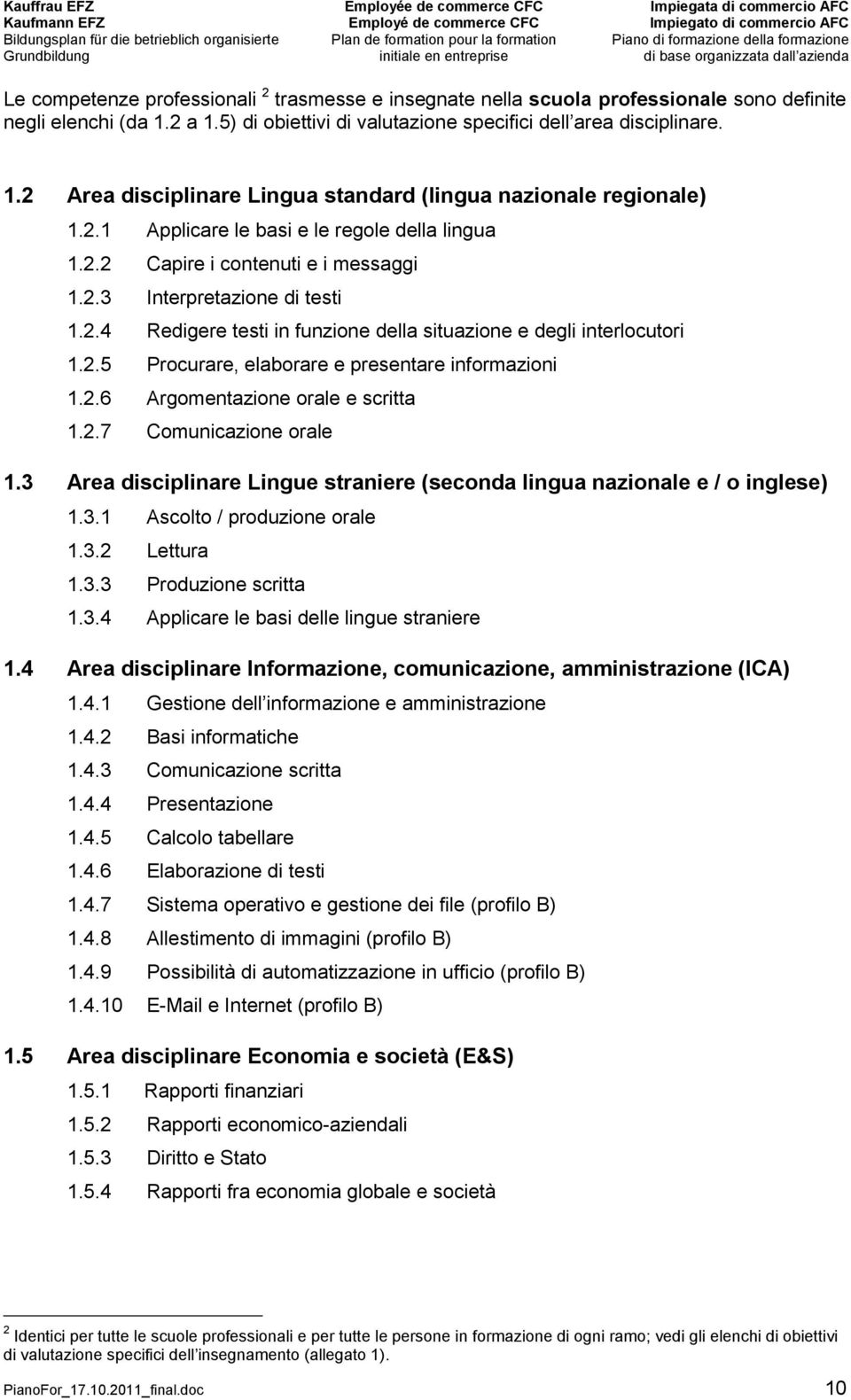 Kauffrau EFZ
Kaufmann EFZ
Bildungsplan für die betrieblich organisierte Grundbildung

Employée de commerce CFC
Employé de commerce CFC
Plan de formation pour la formation initiale en entreprise

Impiegata di commercio AFC
Impiegato di commercio AFC
Piano di formazione della formazione di base organizzata dall azienda

Le competenze professionali $^2$ trasmesse e insegnate nella scuola professionale sono definite negli elenchi (da 1.2 a 1.5) di obiettivi di valutazione specifici dell area disciplinare.

1.2 Area disciplinare Lingua standard (lingua nazionale regionale)

1.2.1 Applicare le basi e le regole della lingua
1.2.2 Capire i contenuti e i messaggi
1.2.3 Interpretazione di testi
1.2.4 Redigere testi in funzione della situazione e degli interlocutori
1.2.5 Procurare, elaborare e presentare informazioni
1.2.6 Argomentazione orale e scritta
1.2.7 Comunicazione orale

1.3 Area disciplinare Lingue straniere (seconda lingua nazionale e / o inglese)

1.3.1 Ascolto / produzione orale
1.3.2 Lettura
1.3.3 Produzione scritta
1.3.4 Applicare le basi delle lingue straniere

1.4 Area disciplinare Informazione, comunicazione, amministrazione (ICA)

1.4.1 Gestione dell informazione e amministrazione
1.4.2 Basi informatiche
1.4.3 Comunicazione scritta
1.4.4 Presentazione
1.4.5 Calcolo tabellare
1.4.6 Elaborazione di testi
1.4.7 Sistema operativo e gestione dei file (profilo B)
1.4.8 Allestimento di immagini (profilo B)
1.4.9 Possibilità di automatizzazione in ufficio (profilo B)
1.4.10 E-Mail e Internet (profilo B)

1.5 Area disciplinare Economia e società (E&S)

1.5.1 Rapporti finanziari
1.5.2 Rapporti economico-aziendali
1.5.3 Diritto e Stato
1.5.4 Rapporti fra economia globale e società

$^2$ Identici per tutte le scuole professionali e per tutte le persone in formazione di ogni ramo; vedi gli elenchi di obiettivi di valutazione specifici dell insegnamento (allegato 1).

PianoFor_17.10.2011_final.doc 10